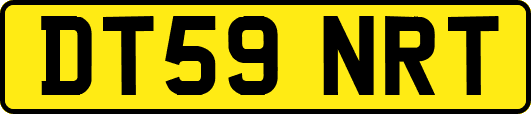 DT59 NRT